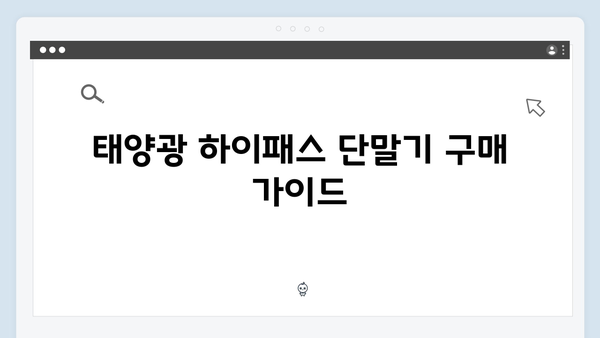 태양광 하이패스 단말기 구매 가이드